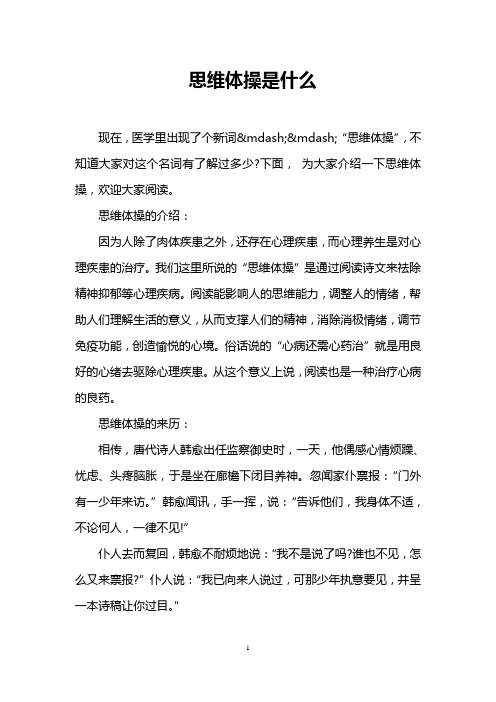 思维体操是什么

现在，医学里出现了个新词&mdash;&mdash;“思维体操”，不知道大家对这个名词有了解过多少?下面， 为大家介绍一下思维体操，欢迎大家阅读。

思维体操的介绍：

因为人除了肉体疾患之外，还存在心理疾患，而心理养生是对心理疾患的治疗。我们这里所说的“思维体操”是通过阅读诗文来祛除精神抑郁等心理疾病。阅读能影响人的思维能力，调整人的情绪，帮助人们理解生活的意义，从而支撑人们的精神，消除消极情绪，调节免疫功能，创造愉悦的心境。俗话说的“心病还需心药治”就是用良好的心绪去驱除心理疾患。从这个意义上说，阅读也是一种治疗心病的良药。

思维体操的来历：

相传，唐代诗人韩愈出任监察御史时，一天，他偶感心情烦躁、忧虑、头疼脑胀，于是坐在廊檐下闭目养神。忽闻家仆禀报：“门外有一少年来访。”韩愈闻讯，手一挥，说：“告诉他们，我身体不适，不论何人，一律不见!”

仆人去而复回，韩愈不耐烦地说：“我不是说了吗?谁也不见，怎么又来禀报?”仆人说：“我已向来人说过，可那少年执意要见，并呈一本诗稿让你过目。”

1